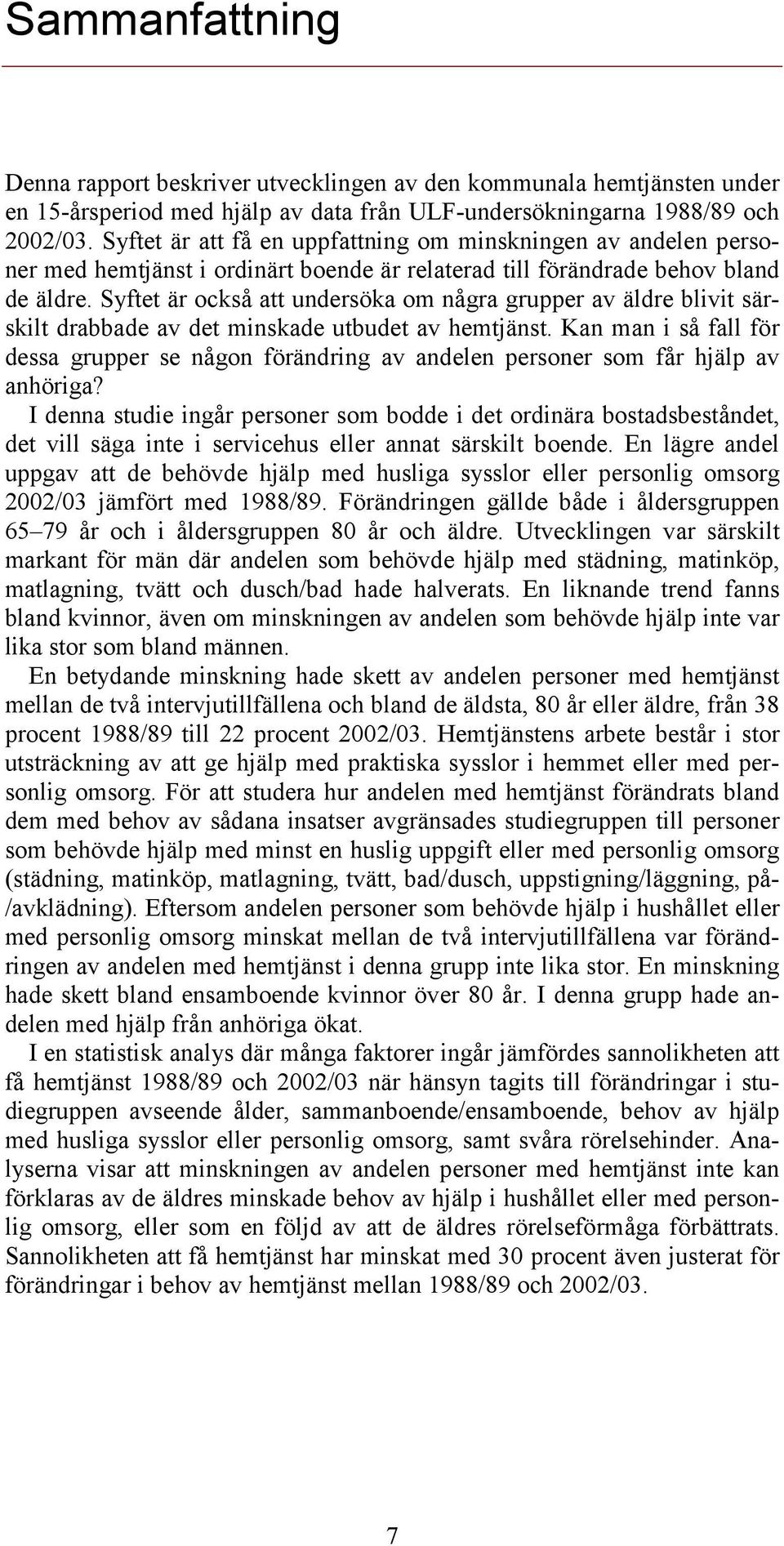 Sammanfattning

Denna rapport beskriver utvecklingen av den kommunala hemtjänsten under en 15-årsperiod med hjälp av data från ULF-undersökningarna 1988/89 och 2002/03. Syftet är att få en uppfattning om minskningen av andelen personer med hemtjänst i ordinärt boende är relaterad till förändrade behov bland de äldre. Syftet är också att undersöka om några grupper av äldre blivit särskilt drabbade av det minskade utbudet av hemtjänst. Kan man i så fall för dessa grupper se någon förändring av andelen personer som får hjälp av anhöriga?

I denna studie ingår personer som bodde i det ordinära bostadsbeståndet, det vill säga inte i servicehus eller annat särskilt boende. En lägre andel uppgav att de behövde hjälp med husliga sysslor eller personlig omsorg 2002/03 jämfört med 1988/89. Förändringen gällde både i åldersgruppen 65–79 år och i åldersgruppen 80 år och äldre. Utvecklingen var särskilt markant för män där andelen som behövde hjälp med städning, matinköp, matlagning, tvätt och dusch/bad hade halverats. En liknande trend fanns bland kvinnor, även om minskningen av andelen som behövde hjälp inte var lika stor som bland männen.

En betydande minskning hade skett av andelen personer med hemtjänst mellan de två intervjutillfällena och bland de äldsta, 80 år eller äldre, från 38 procent 1988/89 till 22 procent 2002/03. Hemtjänstens arbete består i stor utsträckning av att ge hjälp med praktiska sysslor i hemmet eller med personlig omsorg. För att studera hur andelen med hemtjänst förändrats bland dem med behov av sådana insatser avgränsades studiegruppen till personer som behövde hjälp med minst en huslig uppgift eller med personlig omsorg (städning, matinköp, matlagning, tvätt, bad/dusch, uppstigning/läggning, på-/avklädning). Eftersom andelen personer som behövde hjälp i hushållet eller med personlig omsorg minskat mellan de två intervjutillfällena var förändringen av andelen med hemtjänst i denna grupp inte lika stor. En minskning hade skett bland ensamboende kvinnor över 80 år. I denna grupp hade andelen med hjälp från anhöriga ökat.

I en statistisk analys där många faktorer ingår jämfördes sannolikheten att få hemtjänst 1988/89 och 2002/03 när hänsyn tagits till förändringar i studiegruppen avseende ålder, sammanboende/ensamboende, behov av hjälp med husliga sysslor eller personlig omsorg, samt svåra rörelsehinder. Analyserna visar att minskningen av andelen personer med hemtjänst inte kan förklaras av de äldres minskade behov av hjälp i hushållet eller med personlig omsorg, eller som en följd av att de äldres rörelseförmåga förbättrats. Sannolikheten att få hemtjänst har minskat med 30 procent även justerat för förändringar i behov av hemtjänst mellan 1988/89 och 2002/03.

7